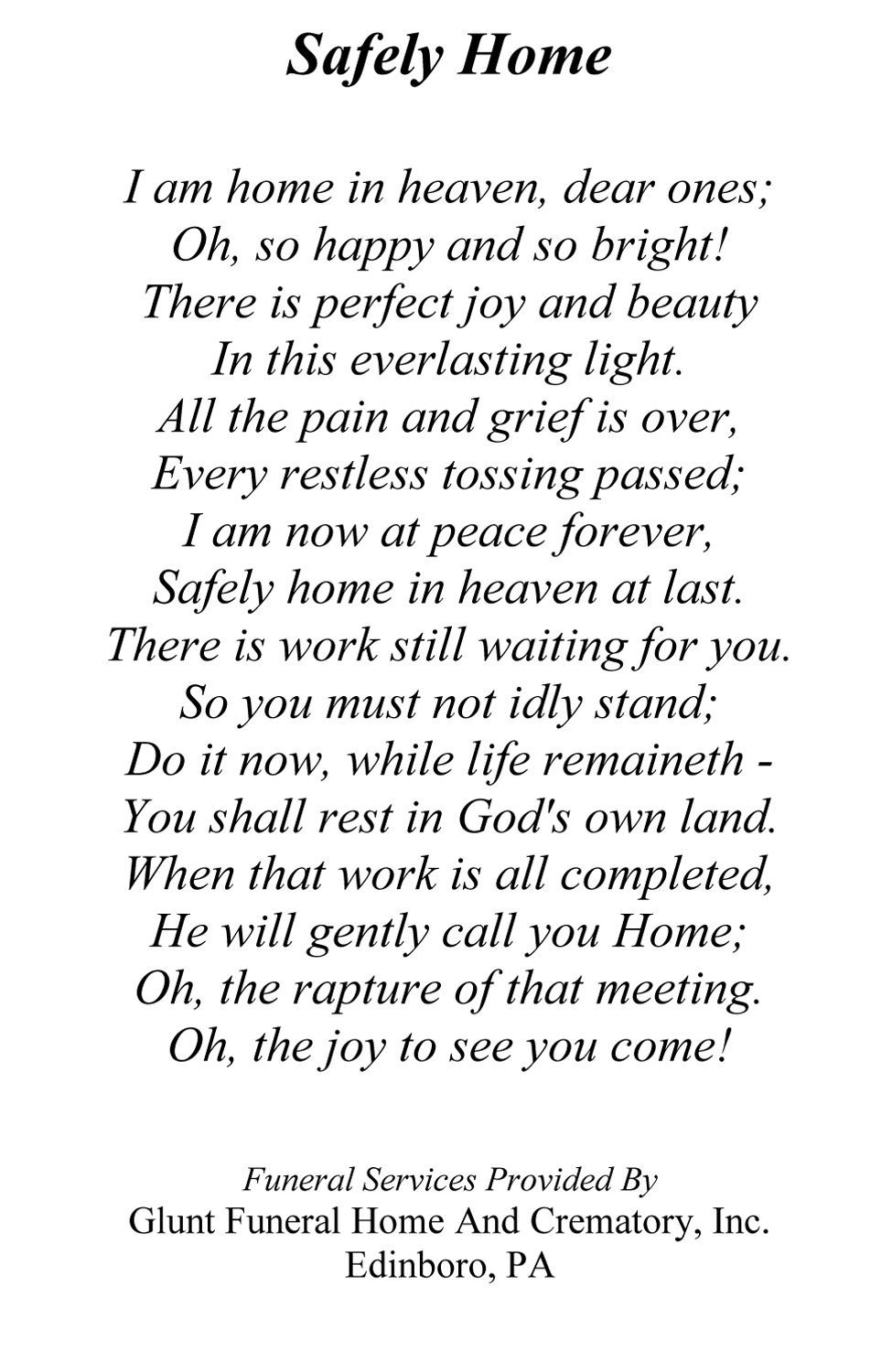 Safely Home

I am home in heaven, dear ones;
Oh, so happy and so bright!
There is perfect joy and beauty
In this everlasting light.
All the pain and grief is over,
Every restless tossing passed;
I am now at peace forever,
Safely home in heaven at last.
There is work still waiting for you.
So you must not idly stand;
Do it now, while life remaineth -
You shall rest in God's own land.
When that work is all completed,
He will gently call you Home;
Oh, the rapture of that meeting.
Oh, the joy to see you come!

Funeral Services Provided By
Glunt Funeral Home And Crematory, Inc.
Edinboro, PA